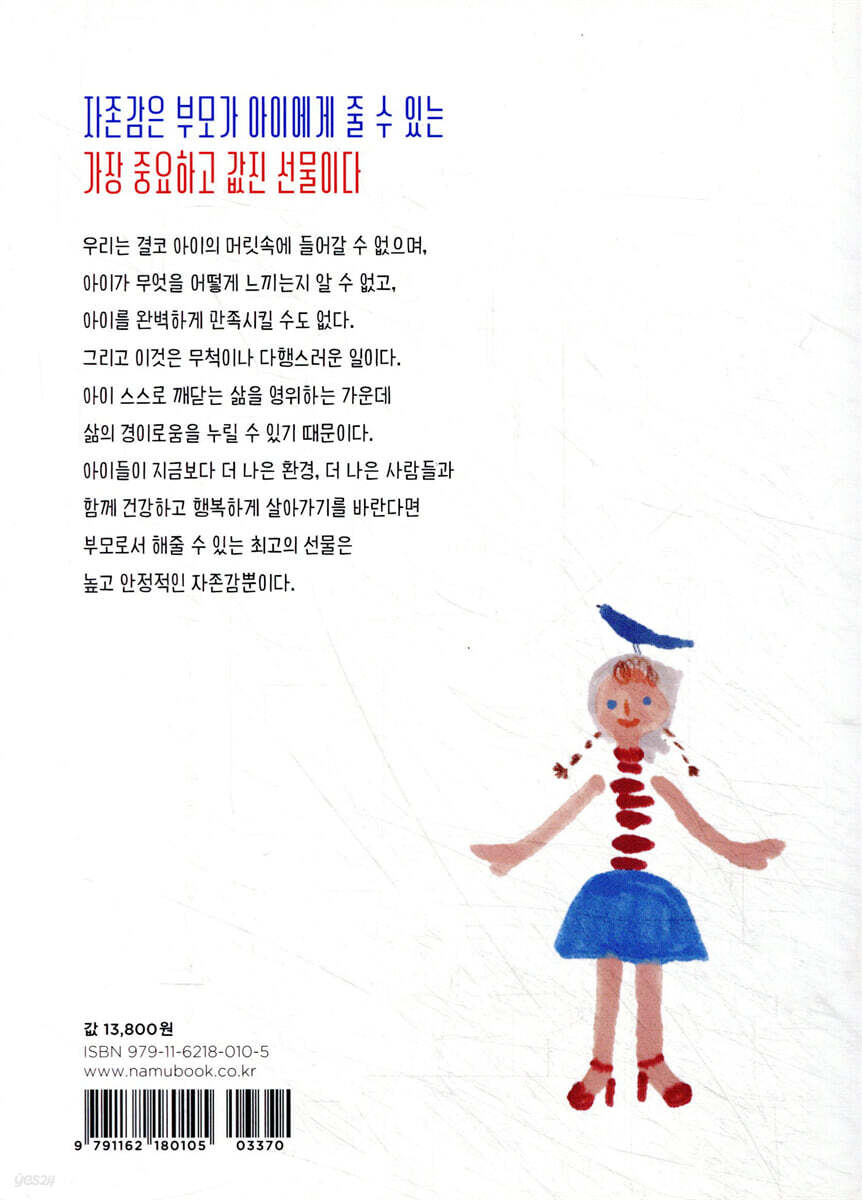 자존감은 부모가 아이에게 줄 수 있는
가장 중요하고 값진 선물이다

우리는 결코 아이의 머릿속에 들어갈 수 없으며, 아이가 무엇을 어떻게 느끼는지 알 수 없고, 아이를 완벽하게 만족시킬 수도 없다. 그리고 이것은 무척이나 다행스러운 일이다. 아이 스스로 깨닫는 삶을 영위하는 가운데 삶의 경이로움을 누릴 수 있기 때문이다. 아이들이 지금보다 더 나은 환경, 더 나은 사람들과 함께 건강하고 행복하게 살아가기를 바란다면 부모로서 해줄 수 있는 최고의 선물은 높고 안정적인 자존감뿐이다.

값 13,800원
ISBN 979-11-6218-010-5
www.namubook.co.kr

9 791162 180105 03370

yes24